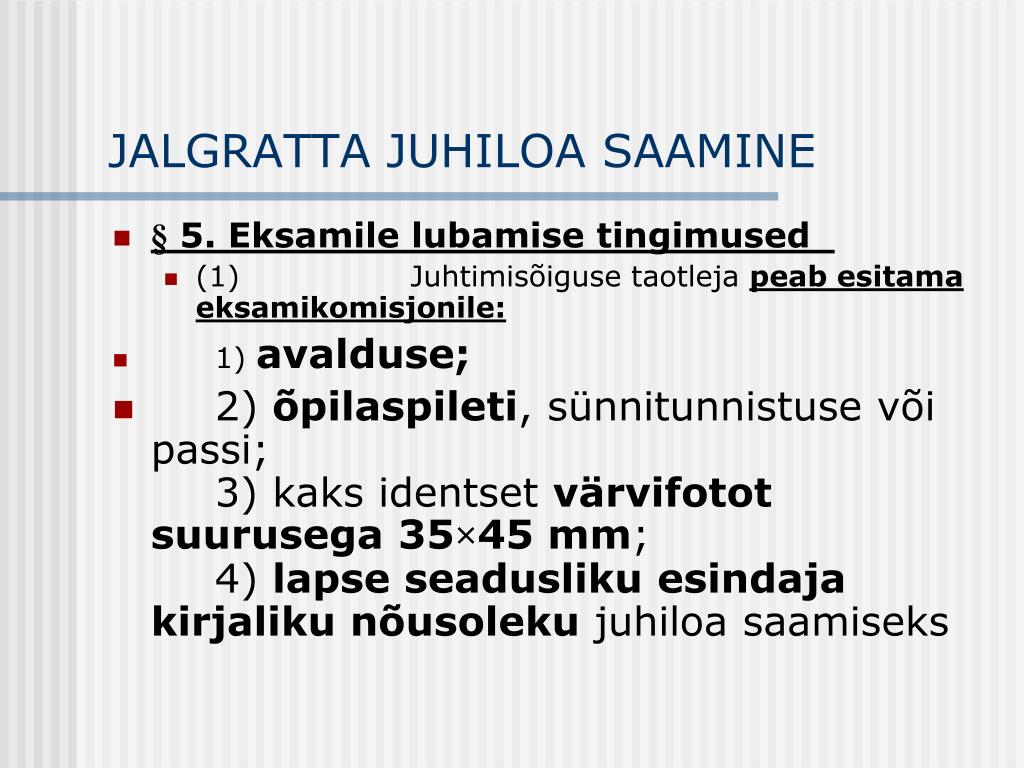 JALGRATTA JUHILOA SAAMINE

§ 5. Eksamile lubamise tingimused

(1) Juhtimisõiguse taotleja peab esitama eksamikomisjonile:

1) avalduse;

2) õpilaspileti, sünnitunnistuse või passi;
3) kaks identset värvifotot suurusega 35×45 mm;
4) lapse seadusliku esindaja kirjaliku nõusoleku juhiloa saamiseks